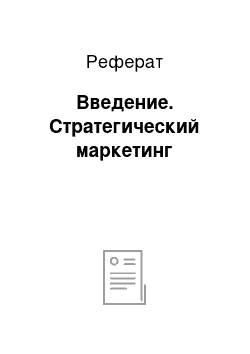 Реферат

Введение. Стратегический маркетинг